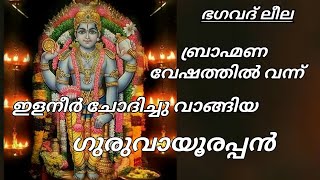 ഭഗവദ് ലീല

ബ്രാഹ്മണ വേഷത്തിൽ വന്ന്

ഇളനീർ ചോദിച്ചു വാങ്ങിയ

ഗുരുവായൂരപ്പൻ